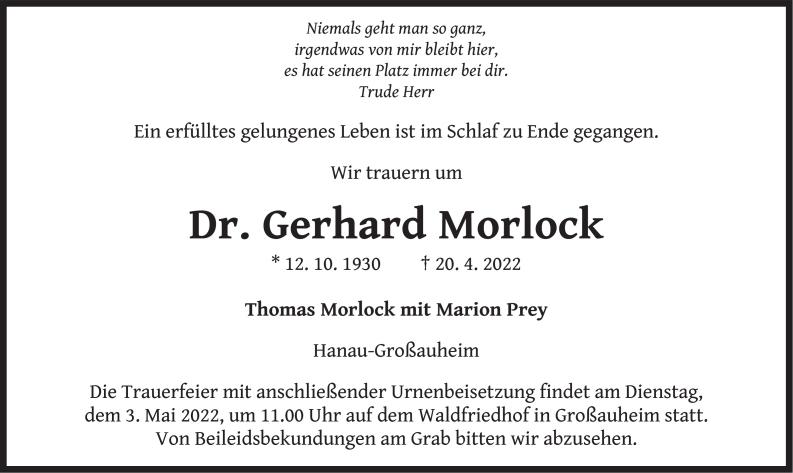 Niemals geht man so ganz,
irgendwas von mir bleibt hier,
es hat seinen Platz immer bei dir.
Trude Herr

Ein erfülltes gelungenes Leben ist im Schlaf zu Ende gegangen.

Wir trauern um

Dr. Gerhard Morlock

* 12. 10. 1930 † 20. 4. 2022

Thomas Morlock mit Marion Prey

Hanau-Großauheim

Die Trauerfeier mit anschließender Urnenbeisetzung findet am Dienstag, dem 3. Mai 2022, um 11.00 Uhr auf dem Waldfriedhof in Großauheim statt. Von Beileidsbekundungen am Grab bitten wir abzusehen.